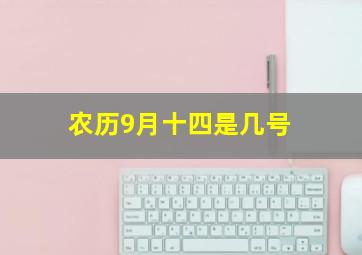 农历9月十四是几号